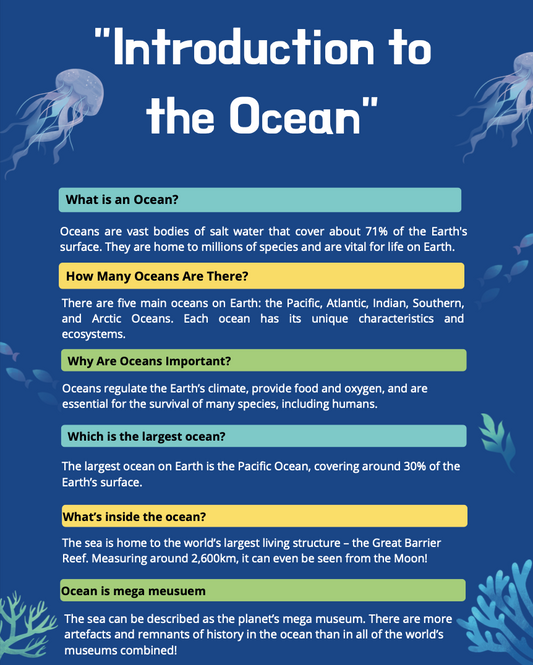 "Introduction to the Ocean"

What is an Ocean?

Oceans are vast bodies of salt water that cover about 71% of the Earth's surface. They are home to millions of species and are vital for life on Earth.

How Many Oceans Are There?

There are five main oceans on Earth: the Pacific, Atlantic, Indian, Southern, and Arctic Oceans. Each ocean has its unique characteristics and ecosystems.

Why Are Oceans Important?

Oceans regulate the Earth's climate, provide food and oxygen, and are essential for the survival of many species, including humans.

Which is the largest ocean?

The largest ocean on Earth is the Pacific Ocean, covering around 30% of the Earth's surface.

What's inside the ocean?

The sea is home to the world's largest living structure – the Great Barrier Reef. Measuring around 2,600km, it can even be seen from the Moon!

Ocean is mega meusuem

The sea can be described as the planet's mega museum. There are more artefacts and remnants of history in the ocean than in all of the world's museums combined!